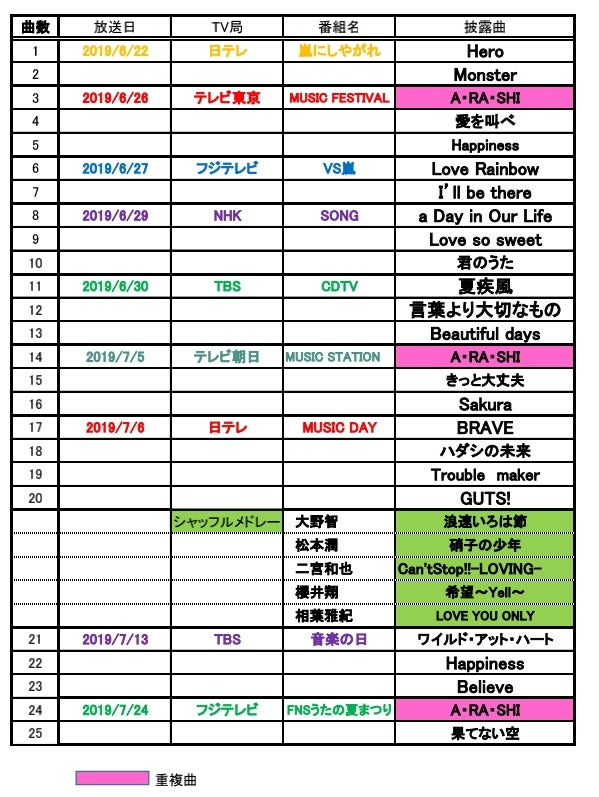 | 曲数 | 放送日 | TV局 | 番組名 | 披露曲 |
|---|---|---|---|---|
| 1 | 2019/6/22 | 日テレ | 嵐にしやがれ | Hero |
| 2 | | | | Monster |
| 3 | 2019/6/26 | テレビ東京 | MUSIC FESTIVAL | A・RA・SHI |
| 4 | | | | 愛を叫べ |
| 5 | | | | Happiness |
| 6 | 2019/6/27 | フジテレビ | VS嵐 | Love Rainbow |
| 7 | | | | I'll be there |
| 8 | 2019/6/29 | NHK | SONG | a Day in Our Life |
| 9 | | | | Love so sweet |
| 10 | | | | 君のうた |
| 11 | 2019/6/30 | TBS | CDTV | 夏疾風 |
| 12 | | | | 言葉より大切なもの |
| 13 | | | | Beautiful days |
| 14 | 2019/7/5 | テレビ朝日 | MUSIC STATION | A・RA・SHI |
| 15 | | | | きっと大丈夫 |
| 16 | | | | Sakura |
| 17 | 2019/7/6 | 日テレ | MUSIC DAY | BRAVE |
| 18 | | | | ハダシの未来 |
| 19 | | | | Trouble maker |
| 20 | | | | GUTS! |
| | | シャッフルメドレー | 大野智 | 浪速いろは節 |
| | | | 松本潤 | 硝子の少年 |
| | | | 二宮和也 | Can'tStop!!-LOVING- |
| | | | 櫻井翔 | 希望～Yell～ |
| | | | 相葉雅紀 | LOVE YOU ONLY |
| 21 | 2019/7/13 | TBS | 音楽の日 | ワイルド・アット・ハート |
| 22 | | | | Happiness |
| 23 | | | | Believe |
| 24 | 2019/7/24 | フジテレビ | FNSうたの夏まつり | A・RA・SHI |
| 25 | | | | 果てない空 |

重複曲